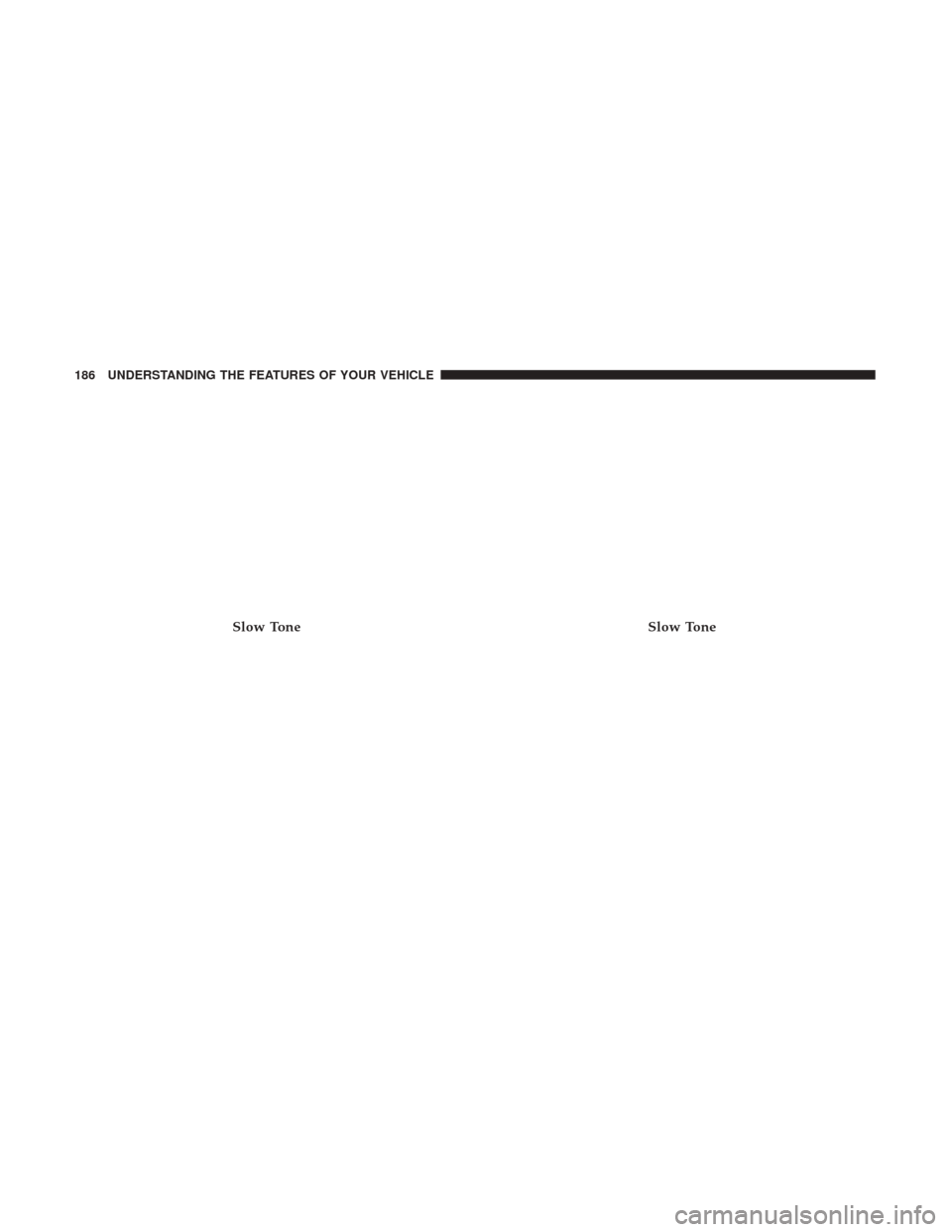 186 UNDERSTANDING THE FEATURES OF YOUR VEHICLE

Slow Tone

Slow Tone

carmanualsonline.info